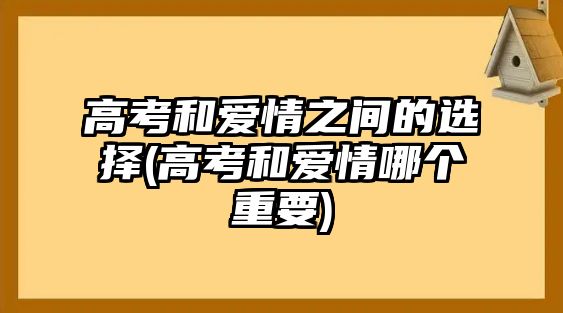 高考和爱情之间的选择(高考和爱情哪个重要)